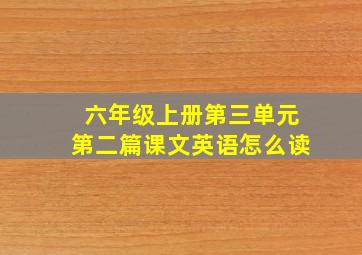 六年级上册第三单元
第二篇课文英语怎么读